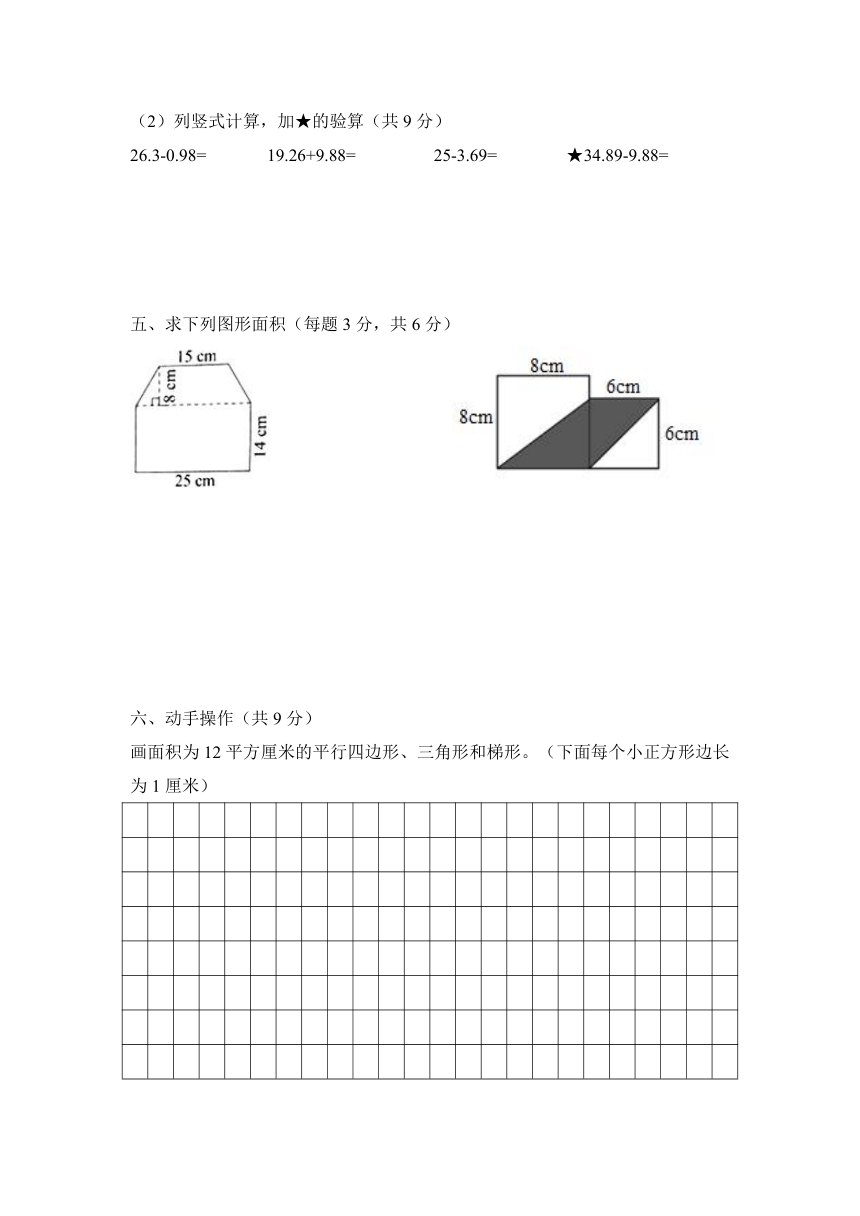 （2）列竖式计算，加★的验算（共 9 分）

26.3-0.98=　　19.26+9.88=　　25-3.69=　　★34.89-9.88=

五、求下列图形面积（每题 3 分，共 6 分）

15 cm
8 cm
14 cm
25 cm

8cm
6cm
8cm
6cm

六、动手操作（共 9 分）

画面积为 12 平方厘米的平行四边形、三角形和梯形。（下面每个小正方形边长为 1 厘米）